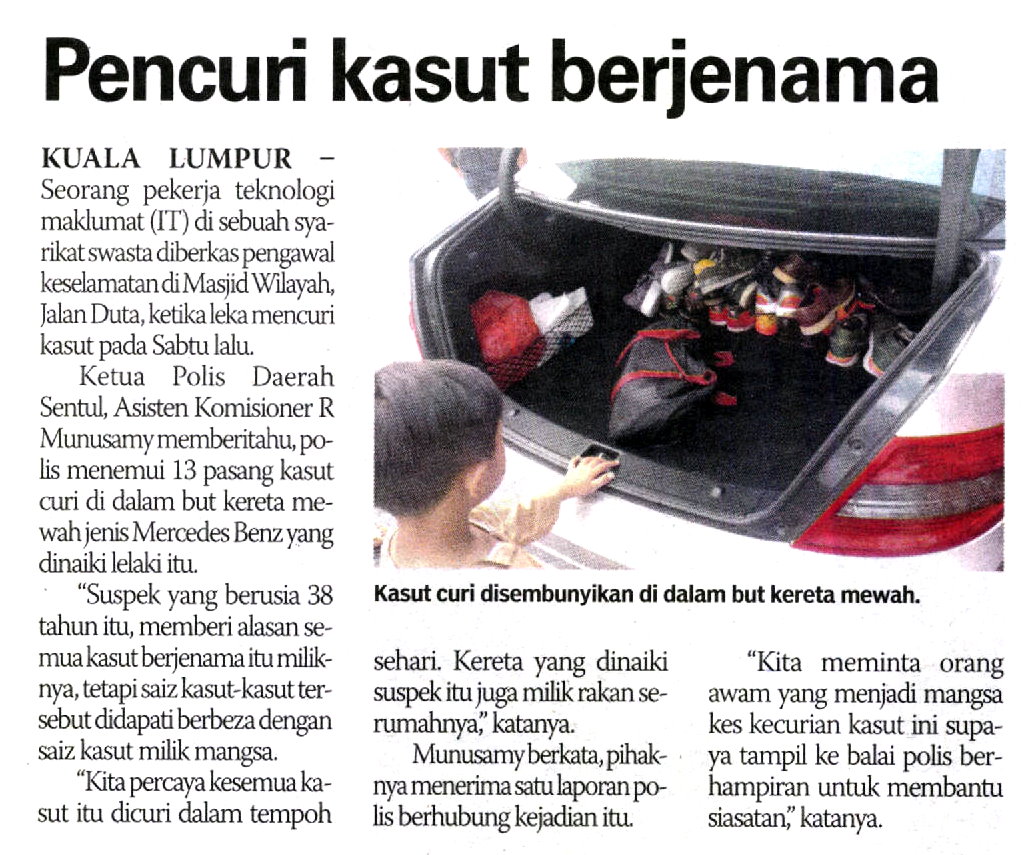 Pencuri kasut berjenama

KUALA LUMPUR – Seorang pekerja teknologi maklumat (IT) di sebuah syarikat swasta diberkas pengawal keselamatan di Masjid Wilayah, Jalan Duta, ketika leka mencuri kasut pada Sabtu lalu.

Ketua Polis Daerah Sentul, Asisten Komisioner R Munusamy memberitahu, polis menemui 13 pasang kasut curi di dalam but kereta mewah jenis Mercedes Benz yang dinaiki lelaki itu.

"Suspek yang berusia 38 tahun itu, memberi alasan semua kasut berjenama itu miliknya, tetapi saiz kasut-kasut tersebut didapati berbeza dengan saiz kasut milik mangsa.

"Kita percaya kesemua kasut itu dicuri dalam tempoh sehari. Kereta yang dinaiki suspek itu juga milik rakan serumahnya," katanya.

Munusamy berkata, pihaknya menerima satu laporan polis berhubung kejadian itu.

"Kita meminta orang awam yang menjadi mangsa kes kecurian kasut ini supaya tampil ke balai polis berhampiran untuk membantu siasatan," katanya.

Kasut curi disembunyikan di dalam but kereta mewah.